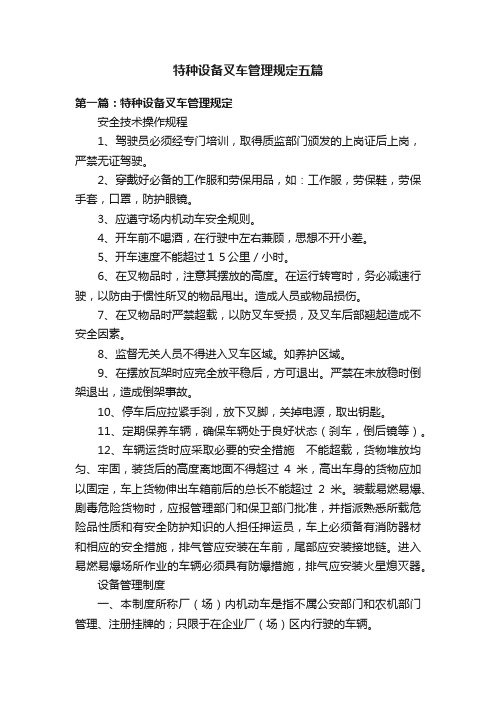 特种设备叉车管理规定五篇

第一篇：特种设备叉车管理规定

安全技术操作规程

1、驾驶员必须经专门培训，取得质监部门颁发的上岗证后上岗，严禁无证驾驶。

2、穿戴好必备的工作服和劳保用品，如：工作服，劳保鞋，劳保手套，口罩，防护眼镜。

3、应遵守场内机动车安全规则。

4、开车前不喝酒，在行驶中左右兼顾，思想不开小差。

5、开车速度不能超过１５公里／小时。

6、在叉物品时，注意其摆放的高度。在运行转弯时，务必减速行驶，以防由于惯性所叉的物品甩出。造成人员或物品损伤。

7、在叉物品时严禁超载，以防叉车受损，及叉车后部翘起造成不安全因素。

8、监督无关人员不得进入叉车区域。如养护区域。

9、在摆放瓦架时应完全放平稳后，方可退出。严禁在未放稳时倒架退出，造成倒架事故。

10、停车后应拉紧手刹，放下叉脚，关掉电源，取出钥匙。

11、定期保养车辆，确保车辆处于良好状态（刹车，倒后镜等）。

12、车辆运货时应采取必要的安全措施　不能超载，货物堆放均匀、牢固，装货后的高度离地面不得超过 4 米，高出车身的货物应加以固定，车上货物伸出车箱前后的总长不能超过 2 米。装载易燃易爆、剧毒危险货物时，应报管理部门和保卫部门批准，并指派熟悉所载危险品性质和有安全防护知识的人担任押运员，车上必须备有消防器材和相应的安全措施，排气管应安装在车前，尾部应安装接地链。进入易燃易爆场所作业的车辆必须具有防爆措施，排气应安装火星熄灭器。

设备管理制度

一、本制度所称厂（场）内机动车是指不属公安部门和农机部门管理、注册挂牌的；只限于在企业厂（场）区内行驶的车辆。